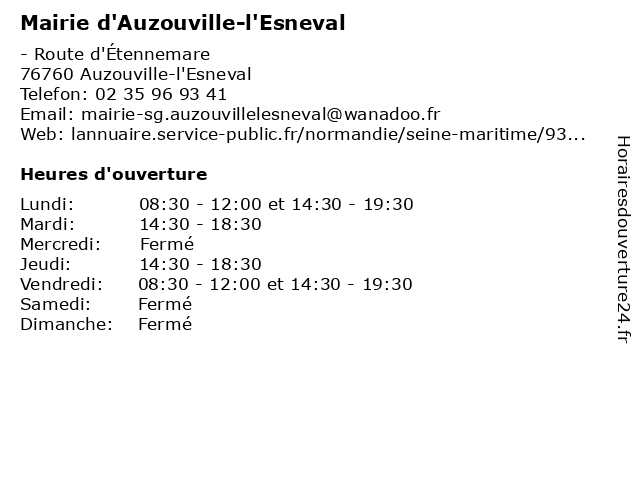 Mairie d'Auzouville-l'Esneval

- Route d'Étennemare
76760 Auzouville-l'Esneval
Telefon: 02 35 96 93 41
Email: mairie-sg.auzouvillelesneval@wanadoo.fr
Web: lannuaire.service-public.fr/normandie/seine-maritime/93...

Heures d'ouverture

| | |
|---|---|
| Lundi: | 08:30 - 12:00 et 14:30 - 19:30 |
| Mardi: | 14:30 - 18:30 |
| Mercredi: | Fermé |
| Jeudi: | 14:30 - 18:30 |
| Vendredi: | 08:30 - 12:00 et 14:30 - 19:30 |
| Samedi: | Fermé |
| Dimanche: | Fermé |

Horairesdouverture24.fr